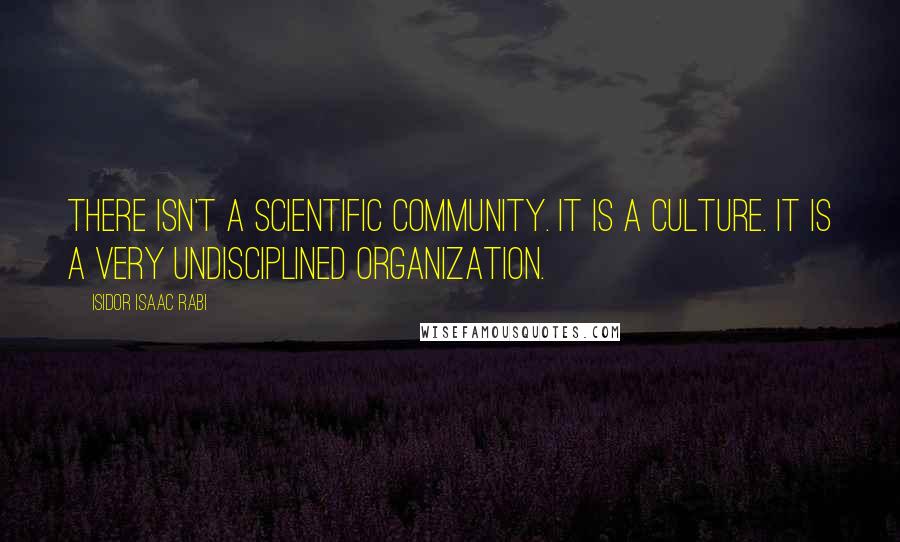 THERE ISN'T A SCIENTIFIC COMMUNITY. IT IS A CULTURE. IT IS A VERY UNDISCIPLINED ORGANIZATION.

ISIDOR ISAAC RABI

WISEFAMOUSQUOTES.COM